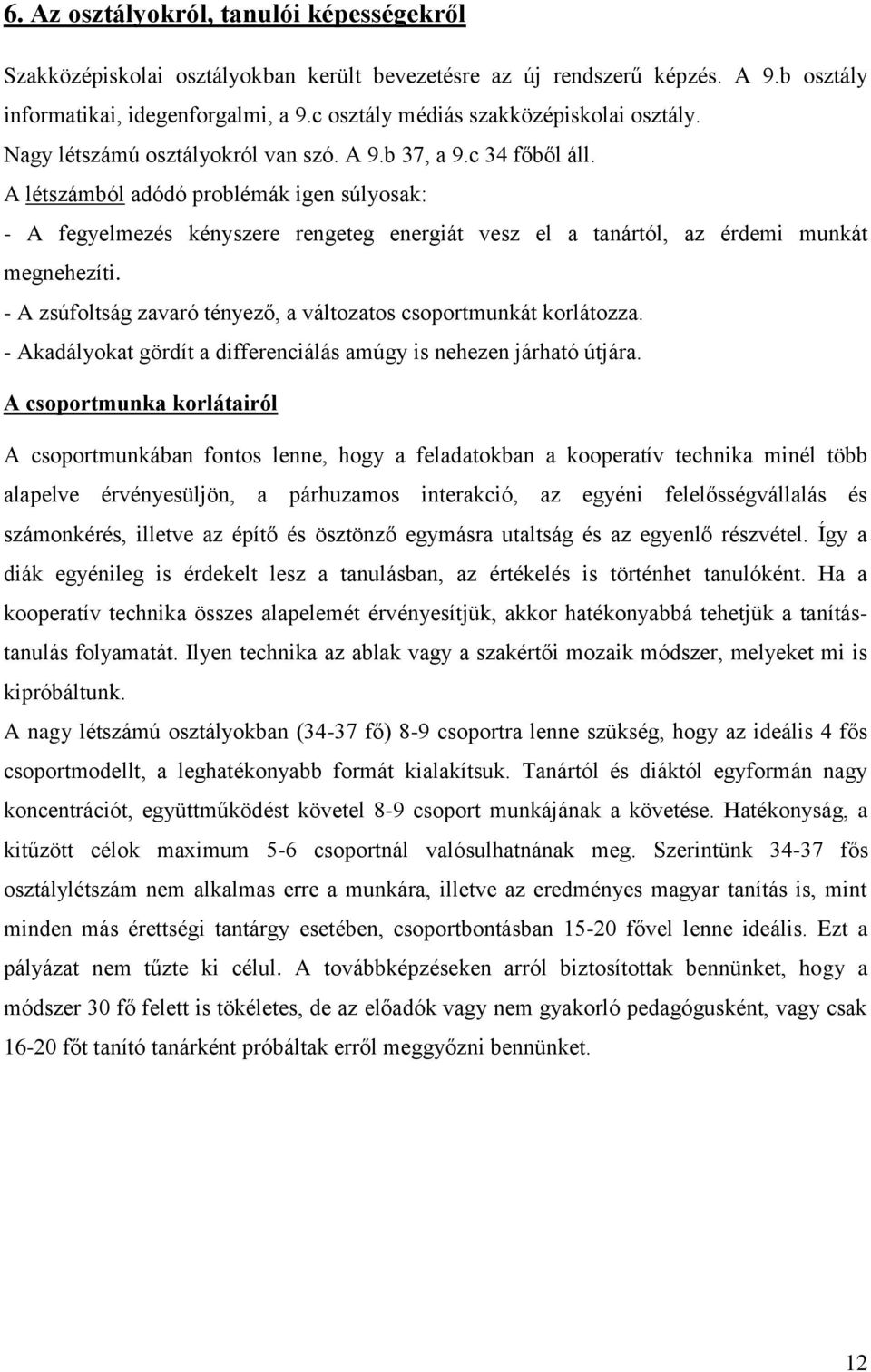 6. Az osztályokról, tanulói képességekről

Szakközépiskolai osztályokban került bevezetésre az új rendszerű képzés. A 9.b osztály informatikai, idegenforgalmi, a 9.c osztály médiás szakközépiskolai osztály.
Nagy létszámú osztályokról van szó. A 9.b 37, a 9.c 34 főből áll.
A létszámból adódó problémák igen súlyosak:
- A fegyelmezés kényszere rengeteg energiát vesz el a tanártól, az érdemi munkát megnehezíti.
- A zsúfoltság zavaró tényező, a változatos csoportmunkát korlátozza.
- Akadályokat gördít a differenciálás amúgy is nehezen járható útjára.

A csoportmunka korlátairól

A csoportmunkában fontos lenne, hogy a feladatokban a kooperatív technika minél több alapelve érvényesüljön, a párhuzamos interakció, az egyéni felelősségvállalás és számonkérés, illetve az építő és ösztönző egymásra utaltság és az egyenlő részvétel. Így a diák egyénileg is érdekelt lesz a tanulásban, az értékelés is történhet tanulóként. Ha a kooperatív technika összes alapelemét érvényesítjük, akkor hatékonyabbá tehetjük a tanítás-tanulás folyamatát. Ilyen technika az ablak vagy a szakértői mozaik módszer, melyeket mi is kipróbáltunk.
A nagy létszámú osztályokban (34-37 fő) 8-9 csoportra lenne szükség, hogy az ideális 4 fős csoportmodellt, a leghatékonyabb formát kialakítsuk. Tanártól és diáktól egyformán nagy koncentrációt, együttműködést követel 8-9 csoport munkájának a követése. Hatékonyság, a kitűzött célok maximum 5-6 csoportnál valósulhatnának meg. Szerintünk 34-37 fős osztálylétszám nem alkalmas erre a munkára, illetve az eredményes magyar tanítás is, mint minden más érettségi tantárgy esetében, csoportbontásban 15-20 fővel lenne ideális. Ezt a pályázat nem tűzte ki célul. A továbbképzéseken arról biztosítottak bennünket, hogy a módszer 30 fő felett is tökéletes, de az előadók vagy nem gyakorló pedagógusként, vagy csak 16-20 főt tanító tanárként próbáltak erről meggyőzni bennünket.

12